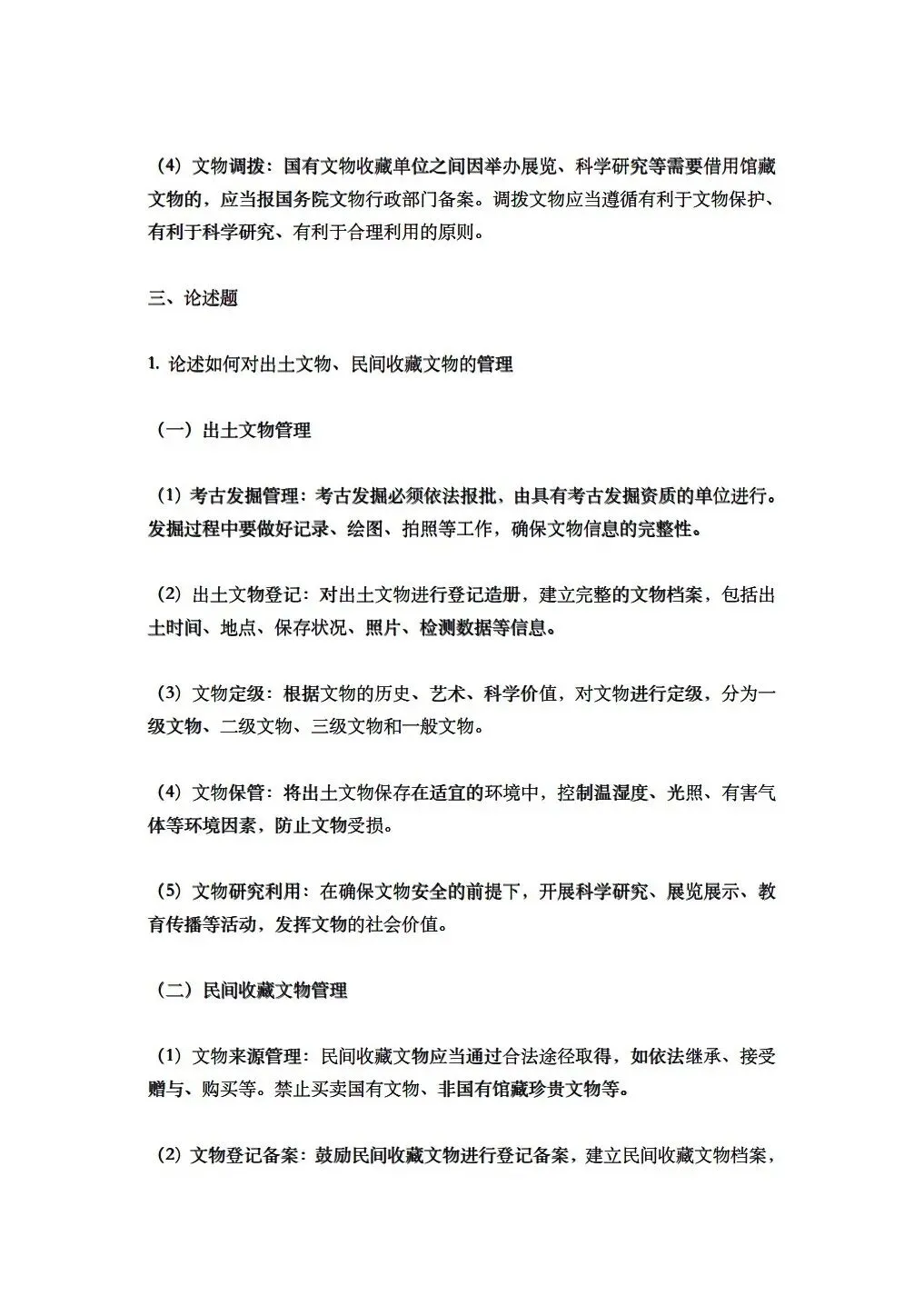 （4）文物调拨：国有文物收藏单位之间因举办展览、科学研究等需要借用馆藏文物的，应当报国务院文物行政部门备案。调拨文物应当遵循有利于文物保护、有利于科学研究、有利于合理利用的原则。

三、论述题

1. 论述如何对出土文物、民间收藏文物的管理

（一）出土文物管理

（1）考古发掘管理：考古发掘必须依法报批，由具有考古发掘资质的单位进行。发掘过程中要做好记录、绘图、拍照等工作，确保文物信息的完整性。

（2）出土文物登记：对出土文物进行登记造册，建立完整的文物档案，包括出土时间、地点、保存状况、照片、检测数据等信息。

（3）文物定级：根据文物的历史、艺术、科学价值，对文物进行定级，分为一级文物、二级文物、三级文物和一般文物。

（4）文物保管：将出土文物保存在适宜的环境中，控制温湿度、光照、有害气体等环境因素，防止文物受损。

（5）文物研究利用：在确保文物安全的前提下，开展科学研究、展览展示、教育传播等活动，发挥文物的社会价值。

（二）民间收藏文物管理

（1）文物来源管理：民间收藏文物应当通过合法途径取得，如依法继承、接受赠与、购买等。禁止买卖国有文物、非国有馆藏珍贵文物等。

（2）文物登记备案：鼓励民间收藏文物进行登记备案，建立民间收藏文物档案，